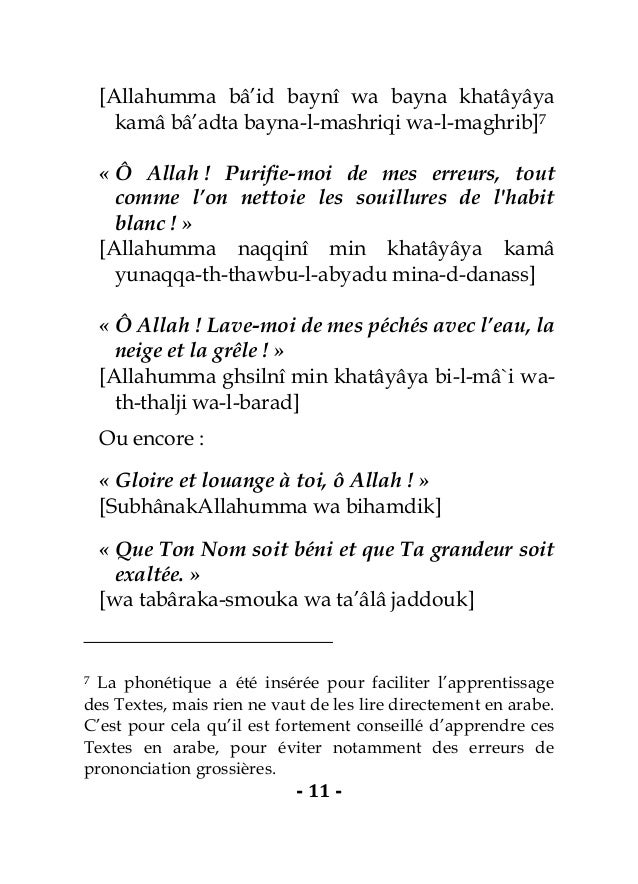 [Allahumma bâ'id baynî wa bayna khatâyâya kamâ bâ'adta bayna-l-mashriqi wa-l-maghrib]$^7$

« Ô Allah ! Purifie-moi de mes erreurs, tout comme l'on nettoie les souillures de l'habit blanc ! »
[Allahumma naqqinî min khatâyâya kamâ yunaqqa-th-thawbu-l-abyadu mina-d-danass]

« Ô Allah ! Lave-moi de mes péchés avec l'eau, la neige et la grêle ! »
[Allahumma ghsilnî min khatâyâya bi-l-mâ`i wa-th-thalji wa-l-barad]

Ou encore :

« Gloire et louange à toi, ô Allah ! »
[SubhânakAllahumma wa bihamdik]

« Que Ton Nom soit béni et que Ta grandeur soit exaltée. »
[wa tabâraka-smouka wa ta'âlâ jaddouk]

$^7$ La phonétique a été insérée pour faciliter l'apprentissage des Textes, mais rien ne vaut de les lire directement en arabe. C'est pour cela qu'il est fortement conseillé d'apprendre ces Textes en arabe, pour éviter notamment des erreurs de prononciation grossières.

- 11 -